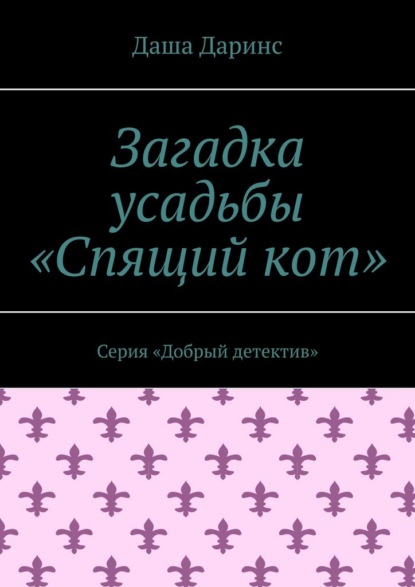 Даша Даринс

Загадка усадьбы «Спящий кот»

Серия «Добрый детектив»